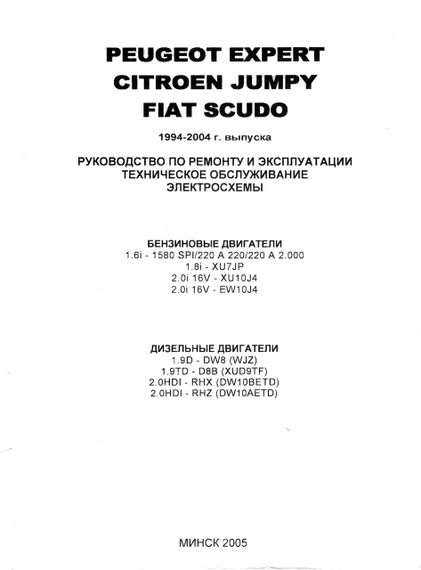 PEUGEOT EXPERT
CITROEN JUMPY
FIAT SCUDO

1994-2004 г. выпуска

РУКОВОДСТВО ПО РЕМОНТУ И ЭКСПЛУАТАЦИИ
ТЕХНИЧЕСКОЕ ОБСЛУЖИВАНИЕ
ЭЛЕКТРОСХЕМЫ

БЕНЗИНОВЫЕ ДВИГАТЕЛИ
1.6i - 1580 SPI/220 A 220/220 A 2.000
1.8i - XU7JP
2.0i 16V - XU10J4
2.0i 16V - EW10J4

ДИЗЕЛЬНЫЕ ДВИГАТЕЛИ
1.9D - DW8 (WJZ)
1.9TD - D8B (XUD9TF)
2.0HDI - RHX (DW10BETD)
2.0HDI - RHZ (DW10AETD)

МИНСК 2005